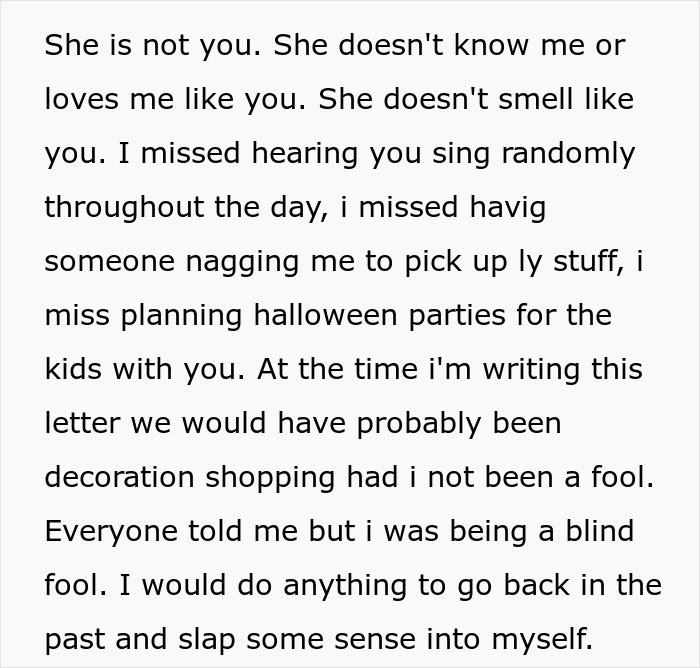 She is not you. She doesn't know me or loves me like you. She doesn't smell like you. I missed hearing you sing randomly throughout the day, i missed havig someone nagging me to pick up ly stuff, i miss planning halloween parties for the kids with you. At the time i'm writing this letter we would have probably been decoration shopping had i not been a fool. Everyone told me but i was being a blind fool. I would do anything to go back in the past and slap some sense into myself.